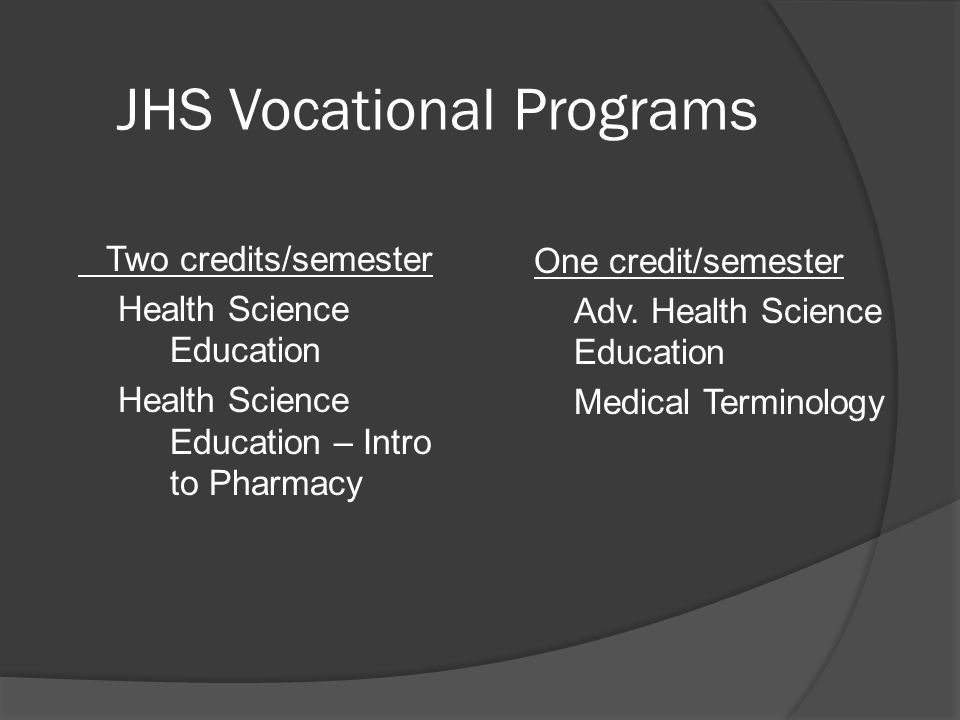 JHS Vocational Programs

Two credits/semester

Health Science Education

Health Science Education – Intro to Pharmacy

One credit/semester

Adv. Health Science Education

Medical Terminology